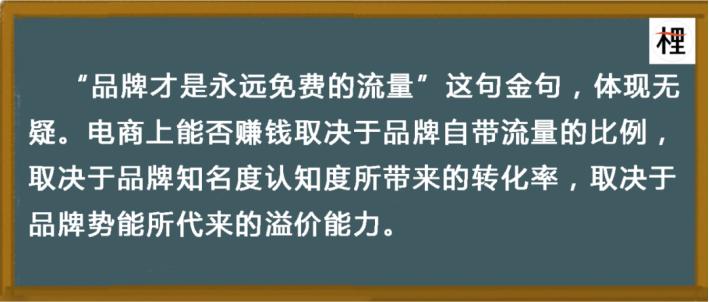 桯

“品牌才是永远免费的流量”这句金句，体现无疑。电商上能否赚钱取决于品牌自带流量的比例，取决于品牌知名度认知度所带来的转化率，取决于品牌势能所代来的溢价能力。